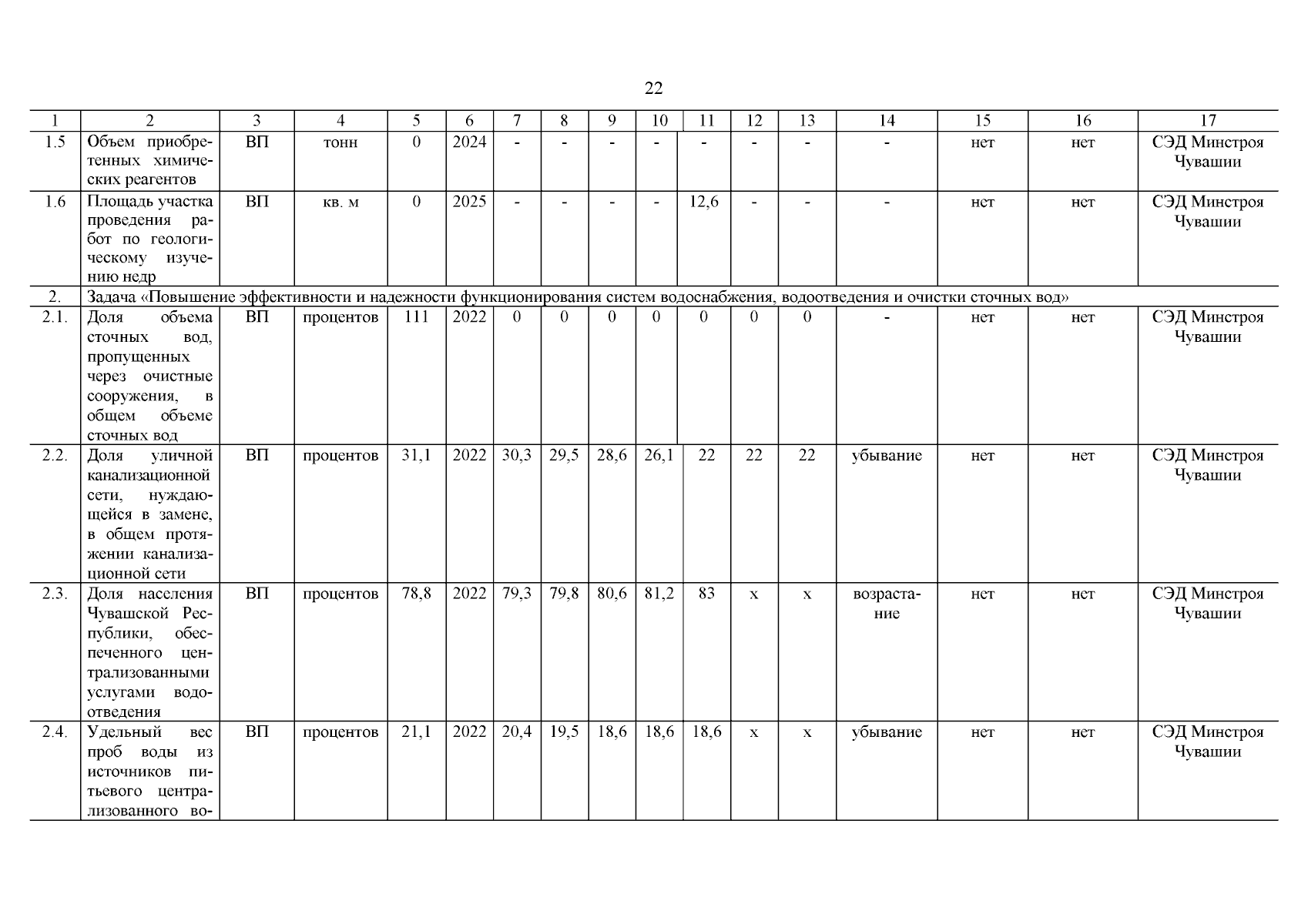 22

| 1 | 2 | 3 | 4 | 5 | 6 | 7 | 8 | 9 | 10 | 11 | 12 | 13 | 14 | 15 | 16 | 17 |
|---|---|---|---|---|---|---|---|---|---|---|---|---|---|---|---|---|
| 1.5 | Объем приобретенных химических реагентов | ВП | тонн | 0 | 2024 | - | - | - | - | - | - | - | - | нет | нет | СЭД Минстроя Чувашии |
| 1.6 | Площадь участка проведения работ по геологическому изучению недр | ВП | кв. м | 0 | 2025 | - | - | - | - | 12,6 | - | - | - | нет | нет | СЭД Минстроя Чувашии |
| 2. | Задача «Повышение эффективности и надежности функционирования систем водоснабжения, водоотведения и очистки сточных вод» | | | | | | | | | | | | | | | |
| 2.1. | Доля объема сточных вод, пропущенных через очистные сооружения, в общем объеме сточных вод | ВП | процентов | 111 | 2022 | 0 | 0 | 0 | 0 | 0 | 0 | 0 | - | нет | нет | СЭД Минстроя Чувашии |
| 2.2. | Доля уличной канализационной сети, нуждающейся в замене, в общем протяжении канализационной сети | ВП | процентов | 31,1 | 2022 | 30,3 | 29,5 | 28,6 | 26,1 | 22 | 22 | 22 | убывание | нет | нет | СЭД Минстроя Чувашии |
| 2.3. | Доля населения Чувашской Республики, обеспеченного централизованными услугами водоотведения | ВП | процентов | 78,8 | 2022 | 79,3 | 79,8 | 80,6 | 81,2 | 83 | х | х | возрастание | нет | нет | СЭД Минстроя Чувашии |
| 2.4. | Удельный вес проб воды из источников питьевого централизованного во- | ВП | процентов | 21,1 | 2022 | 20,4 | 19,5 | 18,6 | 18,6 | 18,6 | х | х | убывание | нет | нет | СЭД Минстроя Чувашии |